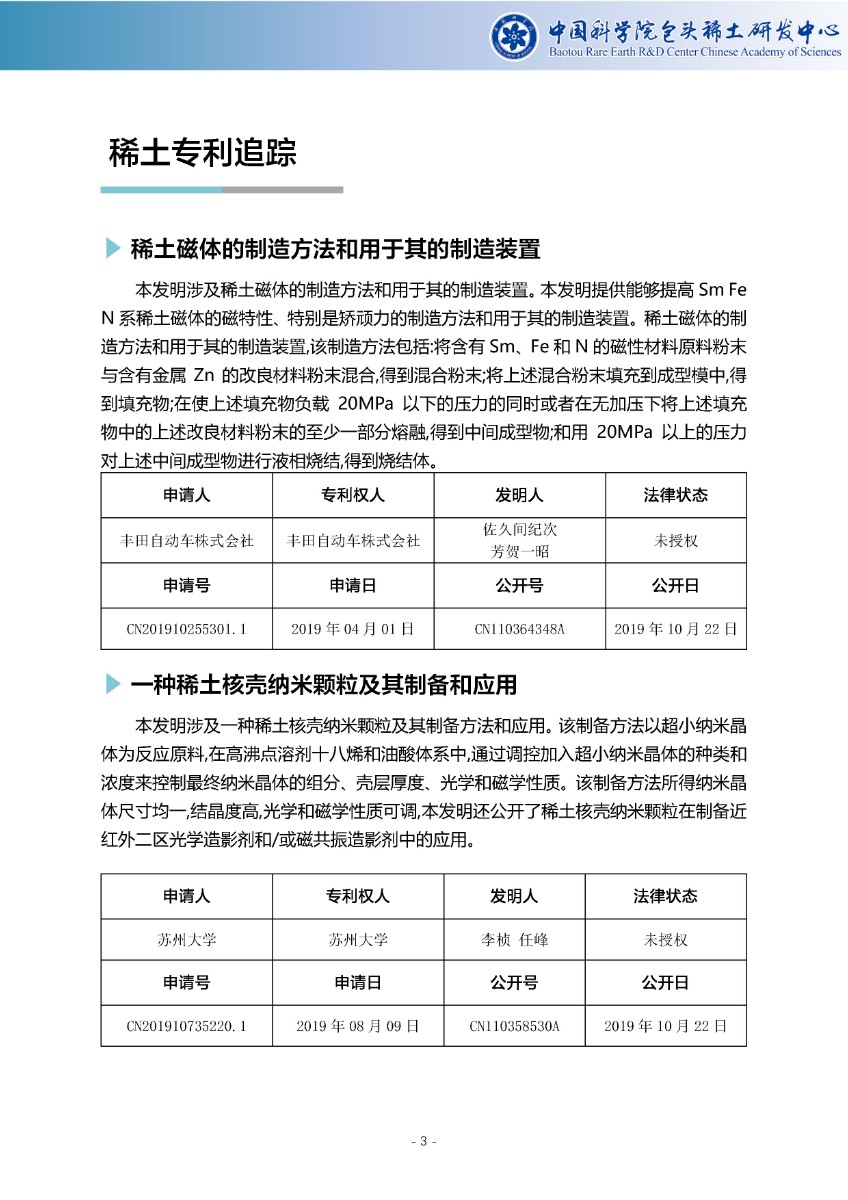 中国科学院包头稀土研发中心
Baotou Rare Earth R&D Center Chinese Academy of Sciences

稀土专利追踪

稀土磁体的制造方法和用于其的制造装置

本发明涉及稀土磁体的制造方法和用于其的制造装置。本发明提供能够提高 Sm Fe N 系稀土磁体的磁特性、特别是矫顽力的制造方法和用于其的制造装置。稀土磁体的制造方法和用于其的制造装置,该制造方法包括:将含有 Sm、Fe 和 N 的磁性材料原料粉末与含有金属 Zn 的改良材料粉末混合,得到混合粉末;将上述混合粉末填充到成型模中,得到填充物;在使上述填充物负载 20MPa 以下的压力的同时或者在无加压下将上述填充物中的上述改良材料粉末的至少一部分熔融,得到中间成型物;和用 20MPa 以上的压力对上述中间成型物进行液相烧结,得到烧结体。

| 申请人 | 专利权人 | 发明人 | 法律状态 |
|---|---|---|---|
| 丰田自动车株式会社 | 丰田自动车株式会社 | 佐久间纪次 芳贺一昭 | 未授权 |
| 申请号 | 申请日 | 公开号 | 公开日 |
| CN201910255301.1 | 2019 年 04 月 01 日 | CN110364348A | 2019 年 10 月 22 日 |

一种稀土核壳纳米颗粒及其制备和应用

本发明涉及一种稀土核壳纳米颗粒及其制备方法和应用。该制备方法以超小纳米晶体为反应原料,在高沸点溶剂十八烯和油酸体系中,通过调控加入超小纳米晶体的种类和浓度来控制最终纳米晶体的组分、壳层厚度、光学和磁学性质。该制备方法所得纳米晶体尺寸均一,结晶度高,光学和磁学性质可调,本发明还公开了稀土核壳纳米颗粒在制备近红外二区光学造影剂和/或磁共振造影剂中的应用。

| 申请人 | 专利权人 | 发明人 | 法律状态 |
|---|---|---|---|
| 苏州大学 | 苏州大学 | 李桢 任峰 | 未授权 |
| 申请号 | 申请日 | 公开号 | 公开日 |
| CN201910735220.1 | 2019 年 08 月 09 日 | CN110358530A | 2019 年 10 月 22 日 |

- 3 -